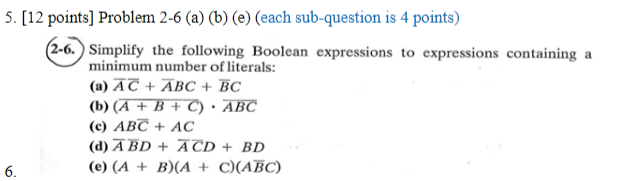 5. [12 points] Problem 2-6 (a) (b) (e) (each sub-question is 4 points)

2-6. Simplify the following Boolean expressions to expressions containing a minimum number of literals:

(a) $\overline{A}\,\overline{C} + \overline{A}BC + \overline{B}C$

(b) $(\overline{A + B + C}) \cdot \overline{ABC}$

(c) $AB\overline{C} + AC$

(d) $\overline{A}\,\overline{B}D + \overline{A}\,\overline{C}D + BD$

(e) $(A + B)(A + C)(A\overline{B}C)$

6.